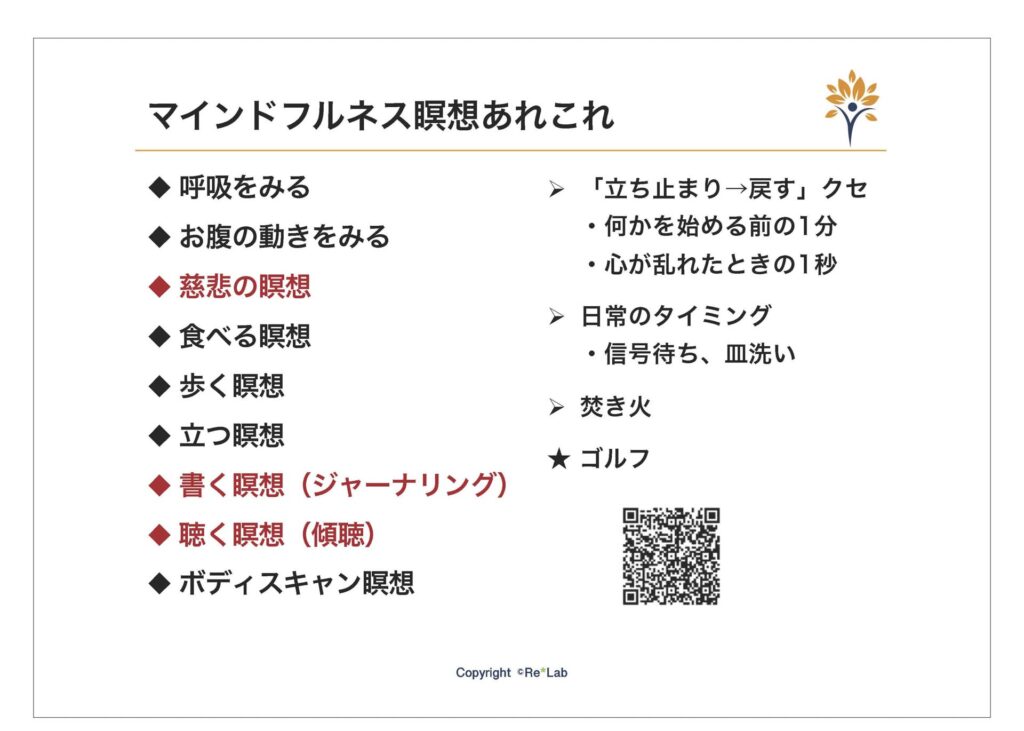 マインドフルネス瞑想あれこれ

◆ 呼吸をみる
◆ お腹の動きをみる
◆ 慈悲の瞑想
◆ 食べる瞑想
◆ 歩く瞑想
◆ 立つ瞑想
◆ 書く瞑想（ジャーナリング）
◆ 聴く瞑想（傾聴）
◆ ボディスキャン瞑想

➢ 「立ち止まり→戻す」クセ
・何かを始める前の1分
・心が乱れたときの1秒

➢ 日常のタイミング
・信号待ち、皿洗い

➢ 焚き火

★ ゴルフ

Copyright ©Re°Lab